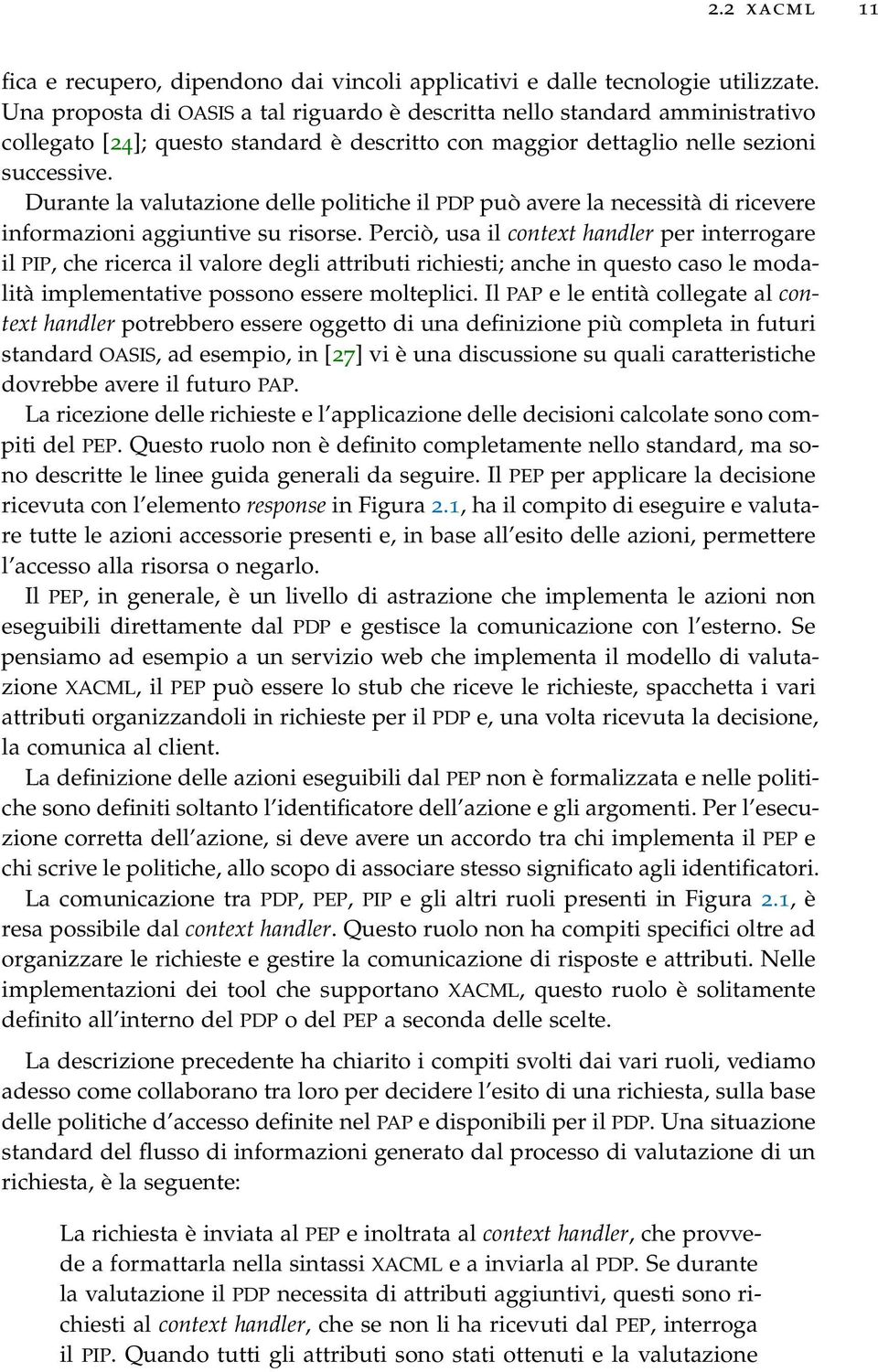 2.2 XACML 11

fica e recupero, dipendono dai vincoli applicativi e dalle tecnologie utilizzate. Una proposta di OASIS a tal riguardo è descritta nello standard amministrativo collegato [24]; questo standard è descritto con maggior dettaglio nelle sezioni successive.

Durante la valutazione delle politiche il PDP può avere la necessità di ricevere informazioni aggiuntive su risorse. Perciò, usa il context handler per interrogare il PIP, che ricerca il valore degli attributi richiesti; anche in questo caso le modalità implementative possono essere molteplici. Il PAP e le entità collegate al context handler potrebbero essere oggetto di una definizione più completa in futuri standard OASIS, ad esempio, in [27] vi è una discussione su quali caratteristiche dovrebbe avere il futuro PAP.

La ricezione delle richieste e l'applicazione delle decisioni calcolate sono compiti del PEP. Questo ruolo non è definito completamente nello standard, ma sono descritte le linee guida generali da seguire. Il PEP per applicare la decisione ricevuta con l'elemento response in Figura 2.1, ha il compito di eseguire e valutare tutte le azioni accessorie presenti e, in base all'esito delle azioni, permettere l'accesso alla risorsa o negarlo.

Il PEP, in generale, è un livello di astrazione che implementa le azioni non eseguibili direttamente dal PDP e gestisce la comunicazione con l'esterno. Se pensiamo ad esempio a un servizio web che implementa il modello di valutazione XACML, il PEP può essere lo stub che riceve le richieste, spacchetta i vari attributi organizzandoli in richieste per il PDP e, una volta ricevuta la decisione, la comunica al client.

La definizione delle azioni eseguibili dal PEP non è formalizzata e nelle politiche sono definiti soltanto l'identificatore dell'azione e gli argomenti. Per l'esecuzione corretta dell'azione, si deve avere un accordo tra chi implementa il PEP e chi scrive le politiche, allo scopo di associare stesso significato agli identificatori.

La comunicazione tra PDP, PEP, PIP e gli altri ruoli presenti in Figura 2.1, è resa possibile dal context handler. Questo ruolo non ha compiti specifici oltre ad organizzare le richieste e gestire la comunicazione di risposte e attributi. Nelle implementazioni dei tool che supportano XACML, questo ruolo è solitamente definito all'interno del PDP o del PEP a seconda delle scelte.

La descrizione precedente ha chiarito i compiti svolti dai vari ruoli, vediamo adesso come collaborano tra loro per decidere l'esito di una richiesta, sulla base delle politiche d'accesso definite nel PAP e disponibili per il PDP. Una situazione standard del flusso di informazioni generato dal processo di valutazione di un richiesta, è la seguente:

La richiesta è inviata al PEP e inoltrata al context handler, che provvede a formattarla nella sintassi XACML e a inviarla al PDP. Se durante la valutazione il PDP necessita di attributi aggiuntivi, questi sono richiesti al context handler, che se non li ha ricevuti dal PEP, interroga il PIP. Quando tutti gli attributi sono stati ottenuti e la valutazione